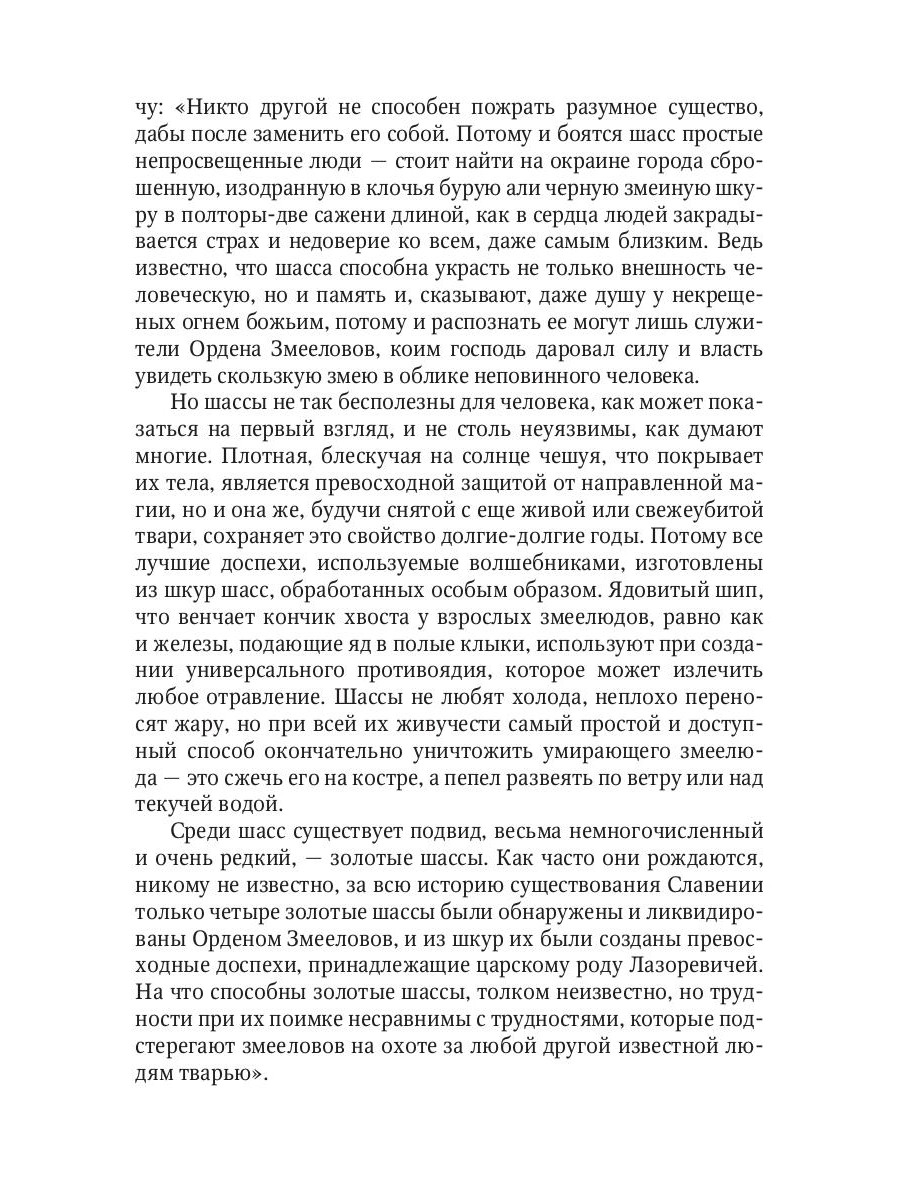 чу: «Никто другой не способен пожрать разумное существо, дабы после заменить его собой. Потому и боятся шасс простые непросвещенные люди — стоит найти на окраине города сброшенную, изодранную в клочья бурую али черную змеиную шкуру в полторы-две сажени длиной, как в сердца людей закрадывается страх и недоверие ко всем, даже самым близким. Ведь известно, что шасса способна украсть не только внешность человеческую, но и память и, сказывают, даже душу у некрещеных огнем божьим, потому и распознать ее могут лишь служители Ордена Змееловов, коим господь даровал силу и власть увидеть скользкую змею в облике неповинного человека.

Но шассы не так бесполезны для человека, как может показаться на первый взгляд, и не столь неуязвимы, как думают многие. Плотная, блескучая на солнце чешуя, что покрывает их тела, является превосходной защитой от направленной магии, но и она же, будучи снятой с еще живой или свежеубитой твари, сохраняет это свойство долгие-долгие годы. Потому все лучшие доспехи, используемые волшебниками, изготовлены из шкур шасс, обработанных особым образом. Ядовитый шип, что венчает кончик хвоста у взрослых змеелюдов, равно как и железы, подающие яд в полые клыки, используют при создании универсального противоядия, которое может излечить любое отравление. Шассы не любят холода, неплохо переносят жару, но при всей их живучести самый простой и доступный способ окончательно уничтожить умирающего змеелюда — это сжечь его на костре, а пепел развеять по ветру или над текучей водой.

Среди шасс существует подвид, весьма немногочисленный и очень редкий, — золотые шассы. Как часто они рождаются, никому не известно, за всю историю существования Славении только четыре золотые шассы были обнаружены и ликвидированы Орденом Змееловов, и из шкур их были созданы превосходные доспехи, принадлежащие царскому роду Лазоревичей. На что способны золотые шассы, толком неизвестно, но трудности при их поимке несравнимы с трудностями, которые подстерегают змееловов на охоте за любой другой известной людям тварью».